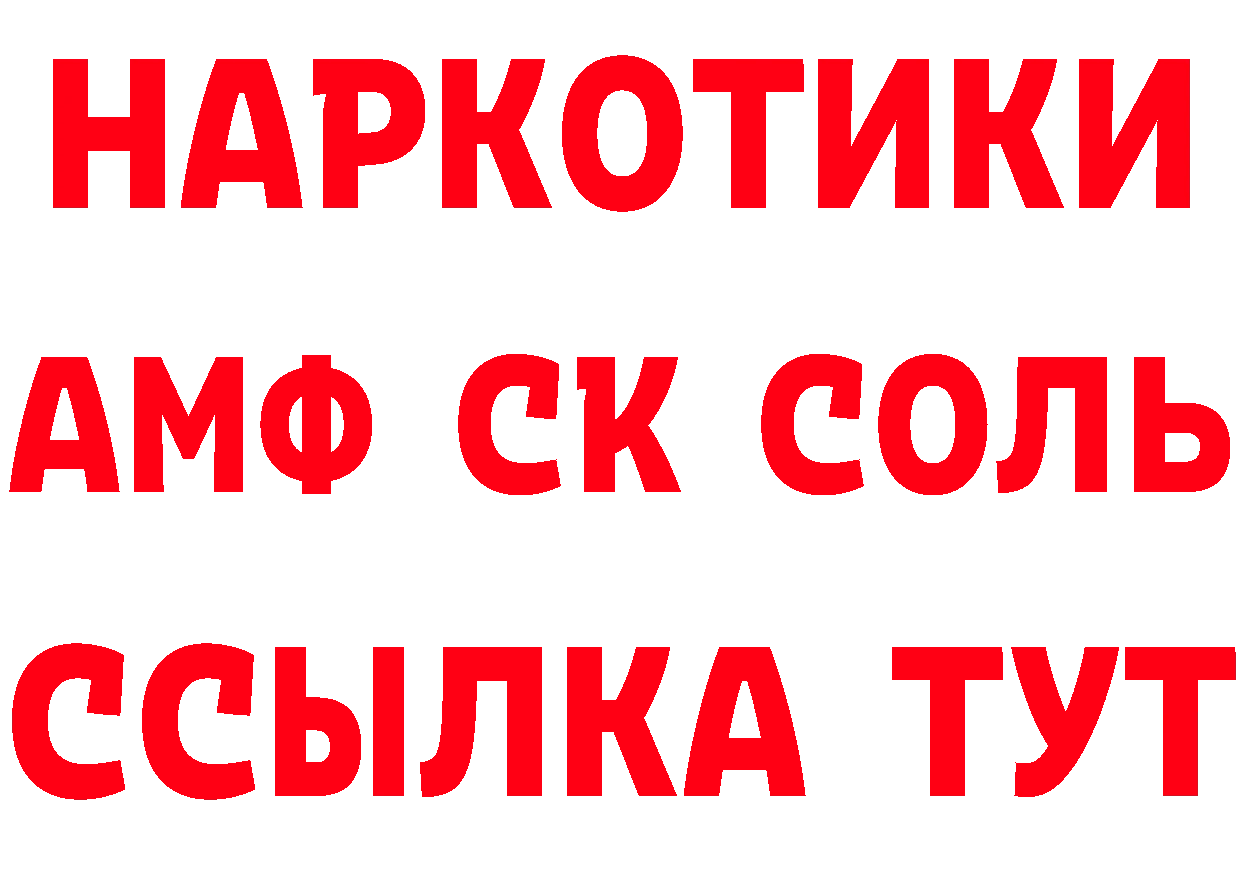 НАРКОТИКИ
АМФ СК СОЛЬ
ССЫЛКА ТУТ